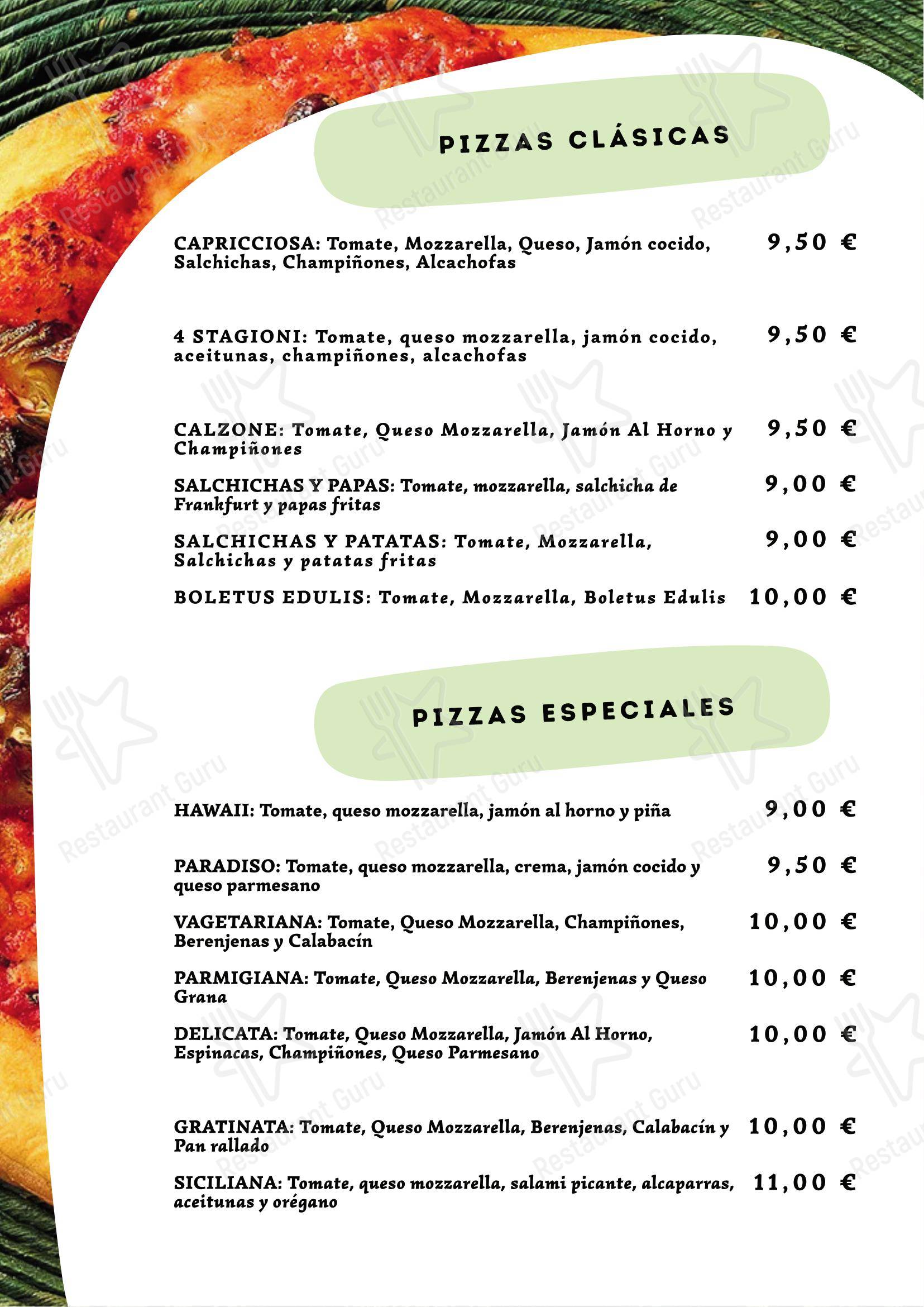 PIZZAS CLÁSICAS

CAPRICCIOSA: Tomate, Mozzarella, Queso, Jamón cocido, Salchichas, Champiñones, Alcachofas 9,50 €

4 STAGIONI: Tomate, queso mozzarella, jamón cocido, aceitunas, champiñones, alcachofas 9,50 €

CALZONE: Tomate, Queso Mozzarella, Jamón Al Horno y Champiñones 9,50 €

SALCHICHAS Y PAPAS: Tomate, mozzarella, salchicha de Frankfurt y papas fritas 9,00 €

SALCHICHAS Y PATATAS: Tomate, Mozzarella, Salchichas y patatas fritas 9,00 €

BOLETUS EDULIS: Tomate, Mozzarella, Boletus Edulis 10,00 €

PIZZAS ESPECIALES

HAWAII: Tomate, queso mozzarella, jamón al horno y piña 9,00 €

PARADISO: Tomate, queso mozzarella, crema, jamón cocido y queso parmesano 9,50 €

VAGETARIANA: Tomate, Queso Mozzarella, Champiñones, Berenjenas y Calabacín 10,00 €

PARMIGIANA: Tomate, Queso Mozzarella, Berenjenas y Queso Grana 10,00 €

DELICATA: Tomate, Queso Mozzarella, Jamón Al Horno, Espinacas, Champiñones, Queso Parmesano 10,00 €

GRATINATA: Tomate, Queso Mozzarella, Berenjenas, Calabacín y Pan rallado 10,00 €

SICILIANA: Tomate, queso mozzarella, salami picante, alcaparras, aceitunas y orégano 11,00 €

Restaurant Guru